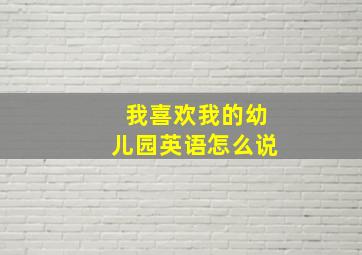 我喜欢我的幼儿园英语怎么说